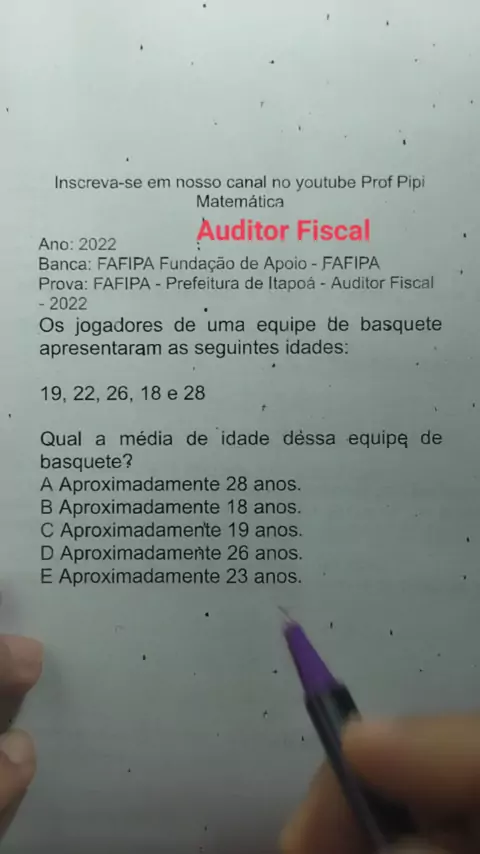 Inscreva-se em nosso canal no youtube Prof Pipi Matemática

Auditor Fiscal

Ano: 2022
Banca: FAFIPA Fundação de Apoio - FAFIPA
Prova: FAFIPA - Prefeitura de Itapoá - Auditor Fiscal - 2022

Os jogadores de uma equipe de basquete apresentaram as seguintes idades:

19, 22, 26, 18 e 28

Qual a média de idade dessa equipe de basquete?
A Aproximadamente 28 anos.
B Aproximadamente 18 anos.
C Aproximadamente 19 anos.
D Aproximadamente 26 anos.
E Aproximadamente 23 anos.